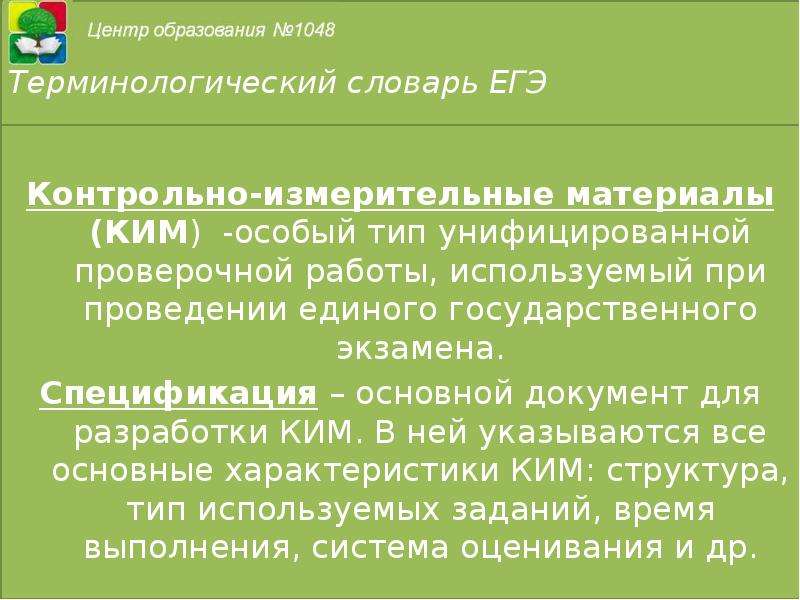 Центр образования №1048

Терминологический словарь ЕГЭ

Контрольно-измерительные материалы (КИМ) -особый тип унифицированной проверочной работы, используемый при проведении единого государственного экзамена.

Спецификация – основной документ для разработки КИМ. В ней указываются все основные характеристики КИМ: структура, тип используемых заданий, время выполнения, система оценивания и др.